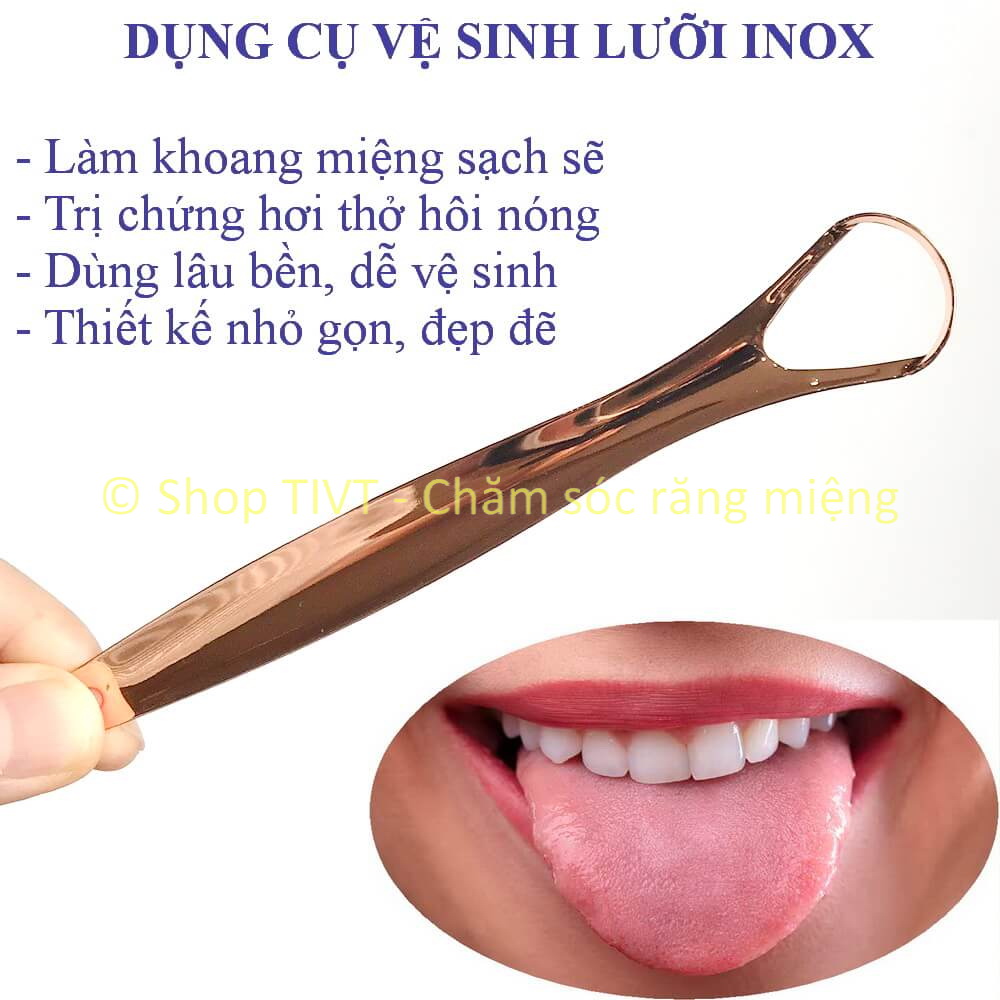 DỤNG CỤ VỆ SINH LƯỠI INOX

- Làm khoang miệng sạch sẽ
- Trị chứng hơi thở hôi nóng
- Dùng lâu bền, dễ vệ sinh
- Thiết kế nhỏ gọn, đẹp đẽ

© Shop TIVT - Chăm sóc răng miệng